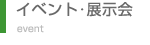 イベント·展示会
event